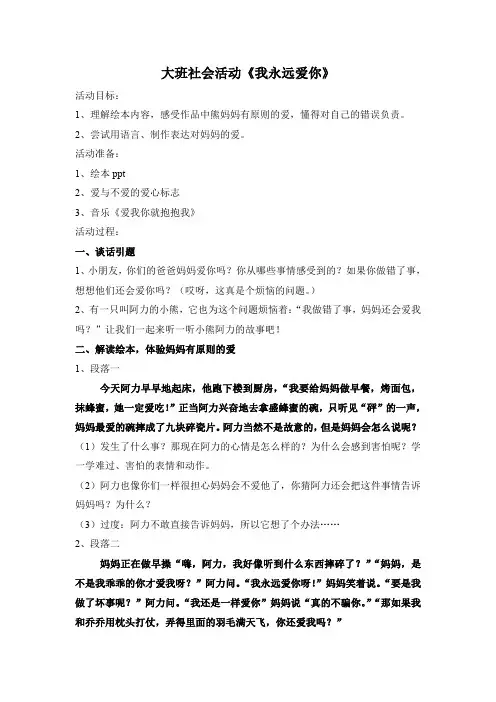 大班社会活动《我永远爱你》

活动目标：

1、理解绘本内容，感受作品中熊妈妈有原则的爱，懂得对自己的错误负责。

2、尝试用语言、制作表达对妈妈的爱。

活动准备：

1、绘本 ppt

2、爱与不爱的爱心标志

3、音乐《爱我你就抱抱我》

活动过程：

一、谈话引题

1、小朋友，你们的爸爸妈妈爱你吗？你从哪些事情感受到的？如果你做错了事，想想他们还会爱你吗？（哎呀，这真是个烦恼的问题。）

2、有一只叫阿力的小熊，它也为这个问题烦恼着："我做错了事，妈妈还会爱我吗？"让我们一起来听一听小熊阿力的故事吧！

二、解读绘本，体验妈妈有原则的爱

1、段落一

今天阿力早早地起床，他跑下楼到厨房，"我要给妈妈做早餐，烤面包，抹蜂蜜，她一定爱吃！"正当阿力兴奋地去拿盛蜂蜜的碗，只听见"砰"的一声，妈妈最爱的碗摔成了九块碎瓷片。阿力当然不是故意的，但是妈妈会怎么说呢？

（1）发生了什么事？那现在阿力的心情是怎么样的？为什么会感到害怕呢？学一学难过、害怕的表情和动作。

（2）阿力也像你们一样很担心妈妈会不爱他了，你猜阿力还会把这件事情告诉妈妈吗？为什么？

（3）过度：阿力不敢直接告诉妈妈，所以它想了个办法……

2、段落二

妈妈正在做早操"嗨，阿力，我好像听到什么东西摔碎了？""妈妈，是不是我乖乖的你才爱我呀？"阿力问。"我永远爱你呀！"妈妈笑着说。"要是我做了坏事呢？"阿力问。"我还是一样爱你"妈妈说"真的不骗你。""那如果我和乔乔用枕头打仗，弄得里面的羽毛满天飞，你还爱我吗？"